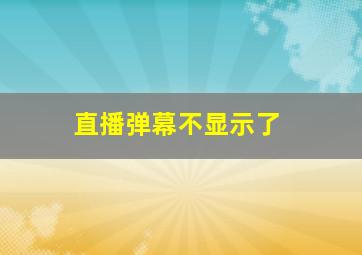 直播弹幕不显示了